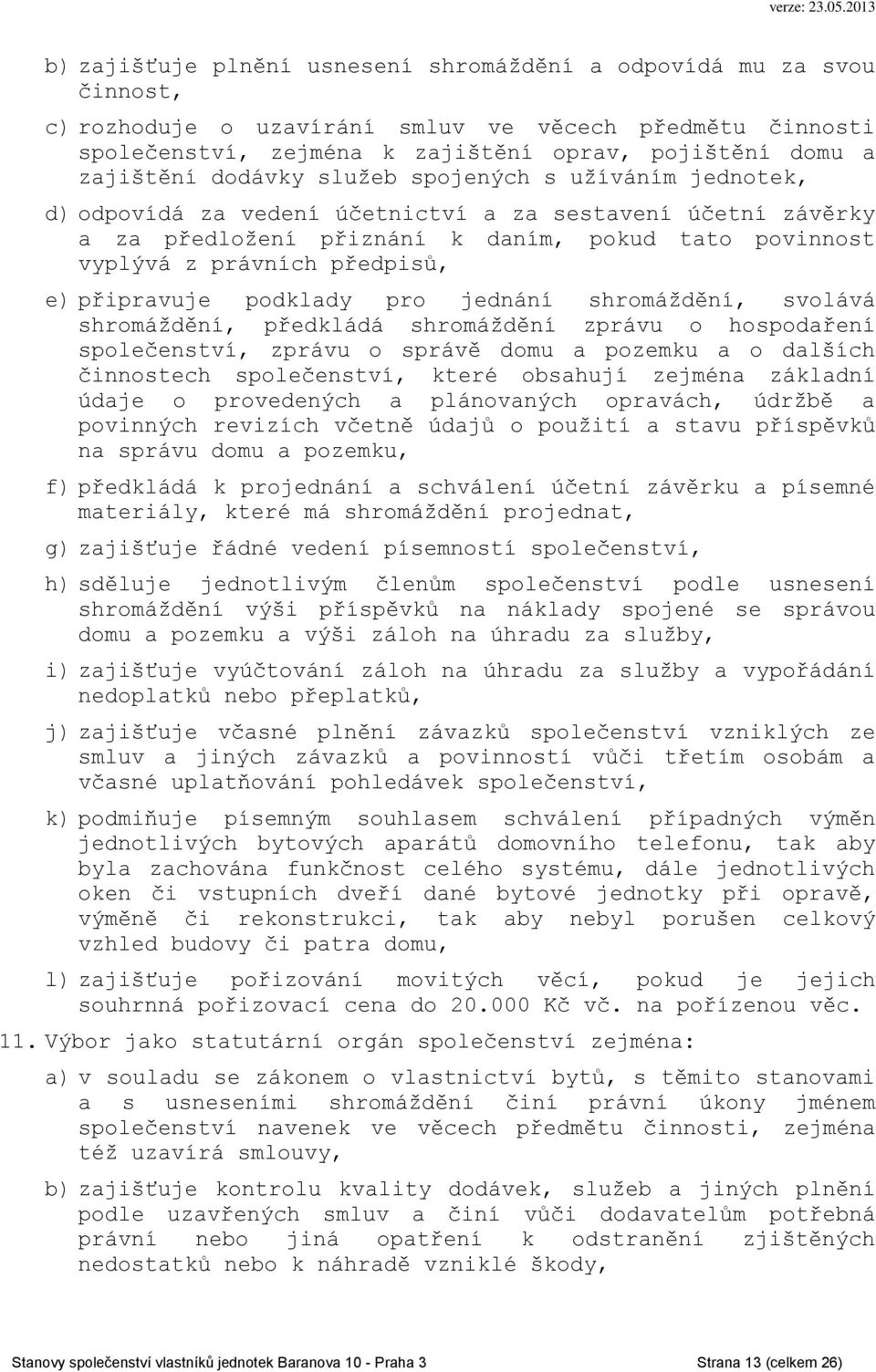 verze: 23.05.2013

b) zajišťuje plnění usnesení shromáždění a odpovídá mu za svou činnost,

c) rozhoduje o uzavírání smluv ve věcech předmětu činnosti společenství, zejména k zajištění oprav, pojištění domu a zajištění dodávky služeb spojených s užíváním jednotek,

d) odpovídá za vedení účetnictví a za sestavení účetní závěrky a za předložení přiznání k daním, pokud tato povinnost vyplývá z právních předpisů,

e) připravuje podklady pro jednání shromáždění, svolává shromáždění, předkládá shromáždění zprávu o hospodaření společenství, zprávu o správě domu a pozemku a o dalších činnostech společenství, které obsahují zejména základní údaje o provedených a plánovaných opravách, údržbě a povinných revizích včetně údajů o použití a stavu příspěvků na správu domu a pozemku,

f) předkládá k projednání a schválení účetní závěrku a písemné materiály, které má shromáždění projednat,

g) zajišťuje řádné vedení písemností společenství,

h) sděluje jednotlivým členům společenství podle usnesení shromáždění výši příspěvků na náklady spojené se správou domu a pozemku a výši záloh na úhradu za služby,

i) zajišťuje vyúčtování záloh na úhradu za služby a vypořádání nedoplatků nebo přeplatků,

j) zajišťuje včasné plnění závazků společenství vzniklých ze smluv a jiných závazků a povinností vůči třetím osobám a včasné uplatňování pohledávek společenství,

k) podmiňuje písemným souhlasem schválení případných výměn jednotlivých bytových aparátů domovního telefonu, tak aby byla zachována funkčnost celého systému, dále jednotlivých oken či vstupních dveří dané bytové jednotky při opravě, výměně či rekonstrukci, tak aby nebyl porušen celkový vzhled budovy či patra domu,

l) zajišťuje pořizování movitých věcí, pokud je jejich souhrnná pořizovací cena do 20.000 Kč vč. na pořízenou věc.

11. Výbor jako statutární orgán společenství zejména:

a) v souladu se zákonem o vlastnictví bytů, s těmito stanovami a s usneseními shromáždění činí právní úkony jménem společenství navenek ve věcech předmětu činnosti, zejména též uzavírá smlouvy,

b) zajišťuje kontrolu kvality dodávek, služeb a jiných plnění podle uzavřených smluv a činí vůči dodavatelům potřebná právní nebo jiná opatření k odstranění zjištěných nedostatků nebo k náhradě vzniklé škody,

Stanovy společenství vlastníků jednotek Baranova 10 - Praha 3 Strana 13 (celkem 26)